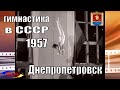 гимнастика
в СССР
1957
Днепропетровск